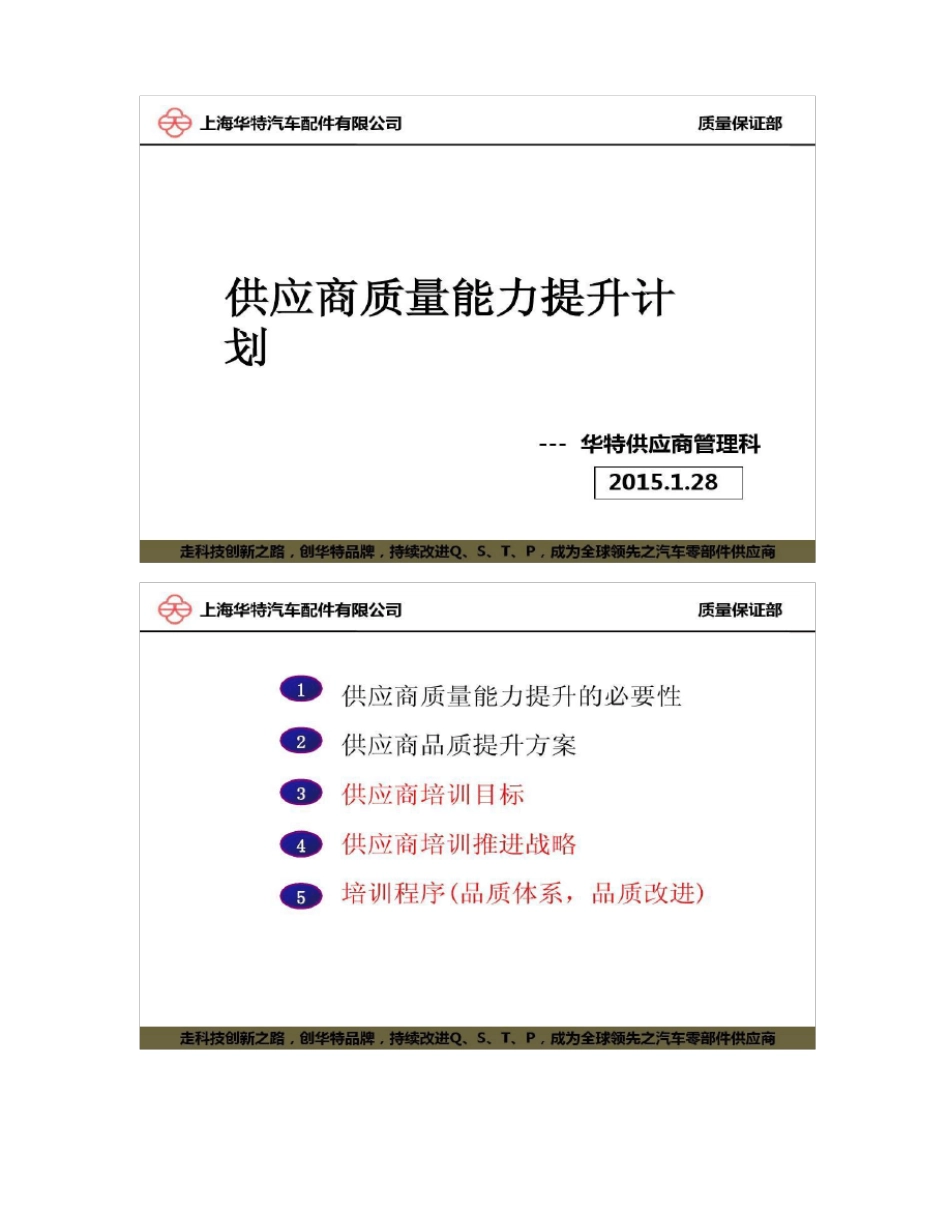 上海华特汽车配件有限公司

质量保证部

供应商质量能力提升计划

--- 华特供应商管理科

2015.1.28

走科技创新之路，创华特品牌，持续改进Q、S、T、P，成为全球领先之汽车零部件供应商

上海华特汽车配件有限公司

质量保证部

1 供应商质量能力提升的必要性

2 供应商品质提升方案

3 供应商培训目标

4 供应商培训推进战略

5 培训程序(品质体系，品质改进)

走科技创新之路，创华特品牌，持续改进Q、S、T、P，成为全球领先之汽车零部件供应商